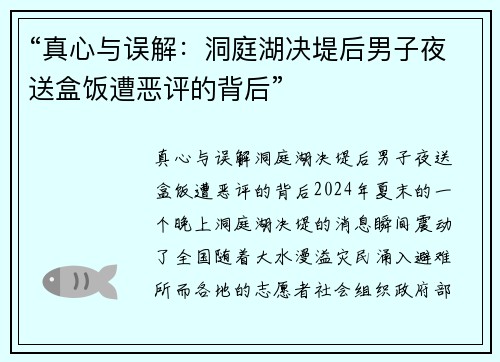 “真心与误解：洞庭湖决堤后男子夜送盒饭遭恶评的背后”

真心与误解洞庭湖决堤后男子夜送盒饭遭恶评的背后2024年夏末的一个晚上洞庭湖决堤的消息瞬间震动了全国随着大水漫溢灾民涌入避难所而各地的志愿者社会组织政府部